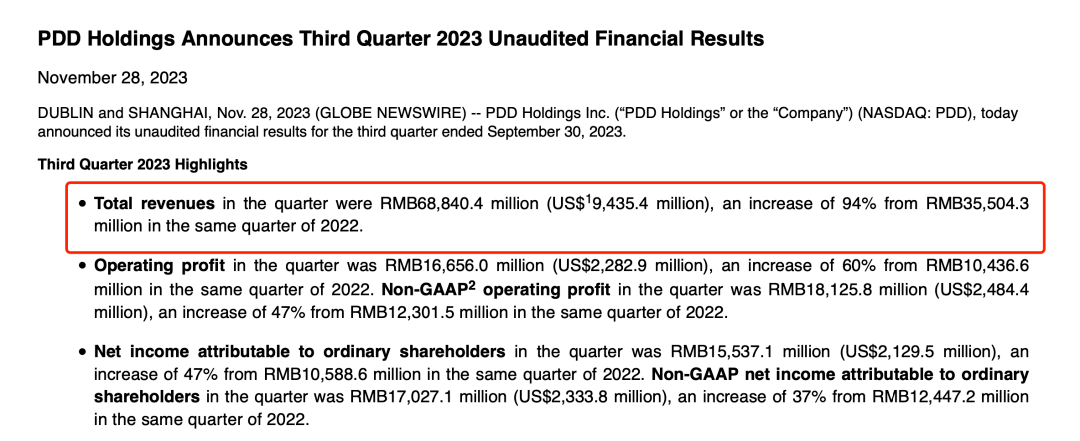 PDD Holdings Announces Third Quarter 2023 Unaudited Financial Results

November 28, 2023

DUBLIN and SHANGHAI, Nov. 28, 2023 (GLOBE NEWSWIRE) -- PDD Holdings Inc. (“PDD Holdings” or the “Company”) (NASDAQ: PDD), today announced its unaudited financial results for the third quarter ended September 30, 2023.

Third Quarter 2023 Highlights

• Total revenues in the quarter were RMB68,840.4 million (US$$^1$9,435.4 million), an increase of 94% from RMB35,504.3 million in the same quarter of 2022.

• Operating profit in the quarter was RMB16,656.0 million (US$2,282.9 million), an increase of 60% from RMB10,436.6 million in the same quarter of 2022. Non-GAAP$^2$ operating profit in the quarter was RMB18,125.8 million (US$2,484.4 million), an increase of 47% from RMB12,301.5 million in the same quarter of 2022.

• Net income attributable to ordinary shareholders in the quarter was RMB15,537.1 million (US$2,129.5 million), an increase of 47% from RMB10,588.6 million in the same quarter of 2022. Non-GAAP net income attributable to ordinary shareholders in the quarter was RMB17,027.1 million (US$2,333.8 million), an increase of 37% from RMB12,447.2 million in the same quarter of 2022.